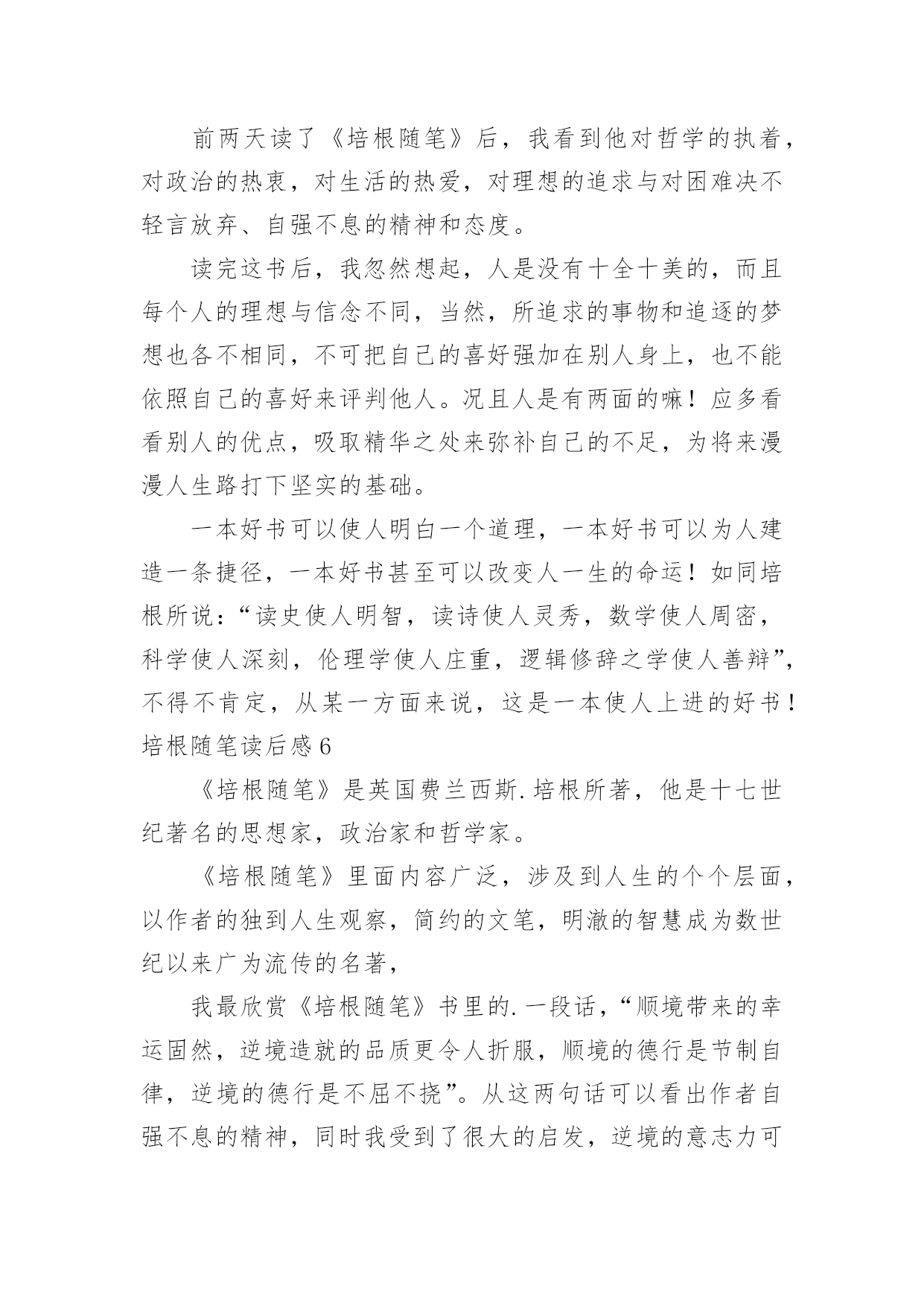 前两天读了《培根随笔》后，我看到他对哲学的执着，对政治的热衷，对生活的热爱，对理想的追求与对困难决不轻言放弃、自强不息的精神和态度。

读完这书后，我忽然想起，人是没有十全十美的，而且每个人的理想与信念不同，当然，所追求的事物和追逐的梦想也各不相同，不可把自己的喜好强加在别人身上，也不能依照自己的喜好来评判他人。况且人是有两面的嘛！应多看看别人的优点，吸取精华之处来弥补自己的不足，为将来漫漫人生路打下坚实的基础。

一本好书可以使人明白一个道理，一本好书可以为人建造一条捷径，一本好书甚至可以改变人一生的命运！如同培根所说：“读史使人明智，读诗使人灵秀，数学使人周密，科学使人深刻，伦理学使人庄重，逻辑修辞之学使人善辩”，不得不肯定，从某一方面来说，这是一本使人上进的好书！

培根随笔读后感6

《培根随笔》是英国费兰西斯.培根所著，他是十七世纪著名的思想家，政治家和哲学家。

《培根随笔》里面内容广泛，涉及到人生的个个层面，以作者的独到人生观察，简约的文笔，明澈的智慧成为数世纪以来广为流传的名著，

我最欣赏《培根随笔》书里的.一段话，“顺境带来的幸运固然，逆境造就的品质更令人折服，顺境的德行是节制自律，逆境的德行是不屈不挠”。从这两句话可以看出作者自强不息的精神，同时我受到了很大的启发，逆境的意志力可